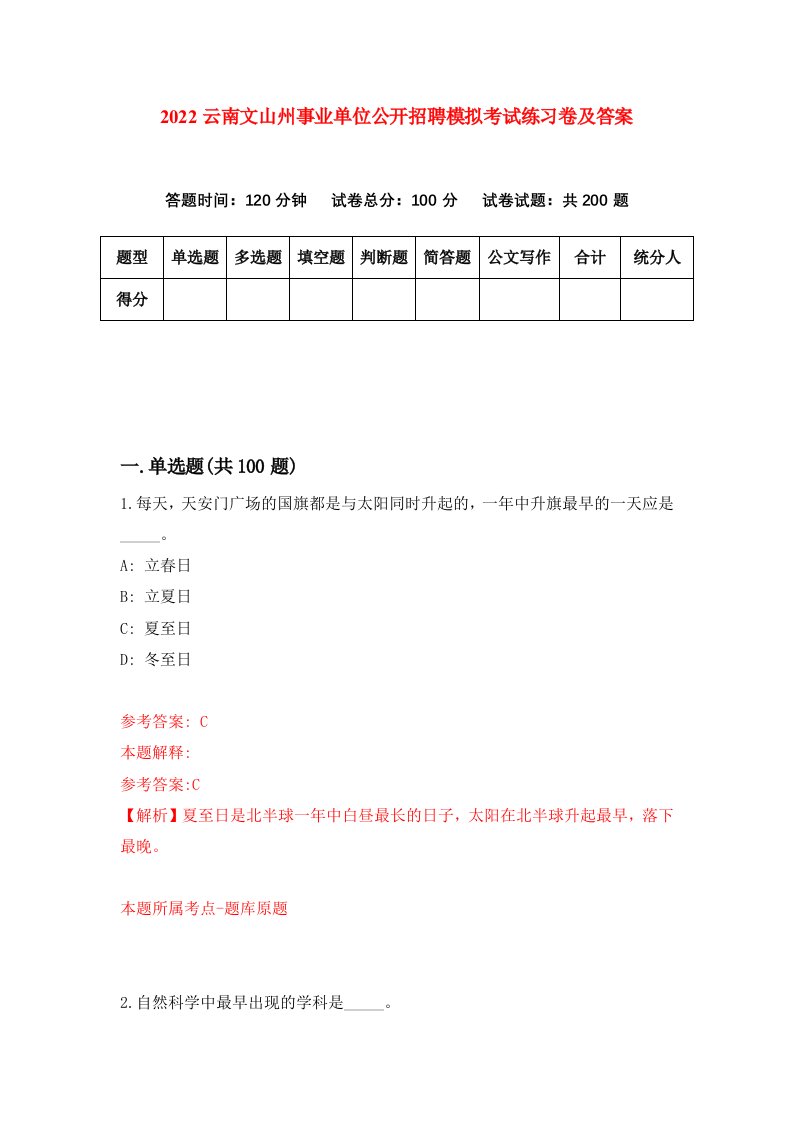 2022 云南文山州事业单位公开招聘模拟考试练习卷及答案

答题时间：120 分钟　试卷总分：100 分　试卷试题：共 200 题

| 题型 | 单选题 | 多选题 | 填空题 | 判断题 | 简答题 | 公文写作 | 合计 | 统分人 |
|---|---|---|---|---|---|---|---|---|
| 得分 | | | | | | | | |

一.单选题(共 100 题)

1.每天，天安门广场的国旗都是与太阳同时升起的，一年中升旗最早的一天应是_____。

A: 立春日

B: 立夏日

C: 夏至日

D: 冬至日

参考答案: C

本题解释:

参考答案:C

【解析】夏至日是北半球一年中白昼最长的日子，太阳在北半球升起最早，落下最晚。

本题所属考点-题库原题

2.自然科学中最早出现的学科是_____。